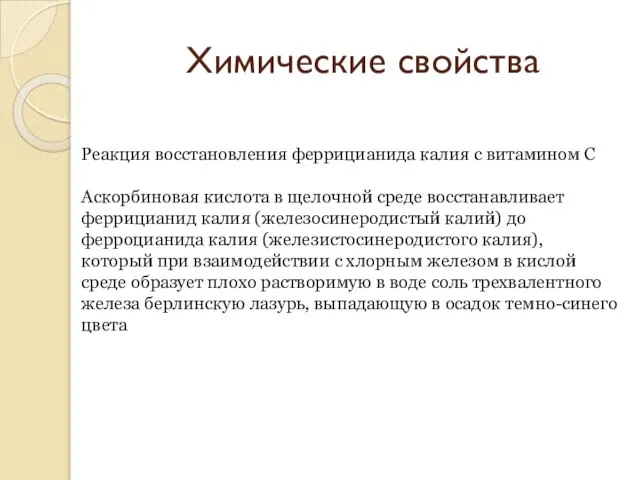 Химические свойства

Реакция восстановления феррицианида калия с витамином С

Аскорбиновая кислота в щелочной среде восстанавливает феррицианид калия (железосинеродистый калий) до ферроцианида калия (железистосинеродистого калия), который при взаимодействии с хлорным железом в кислой среде образует плохо растворимую в воде соль трехвалентного железа берлинскую лазурь, выпадающую в осадок темно-синего цвета